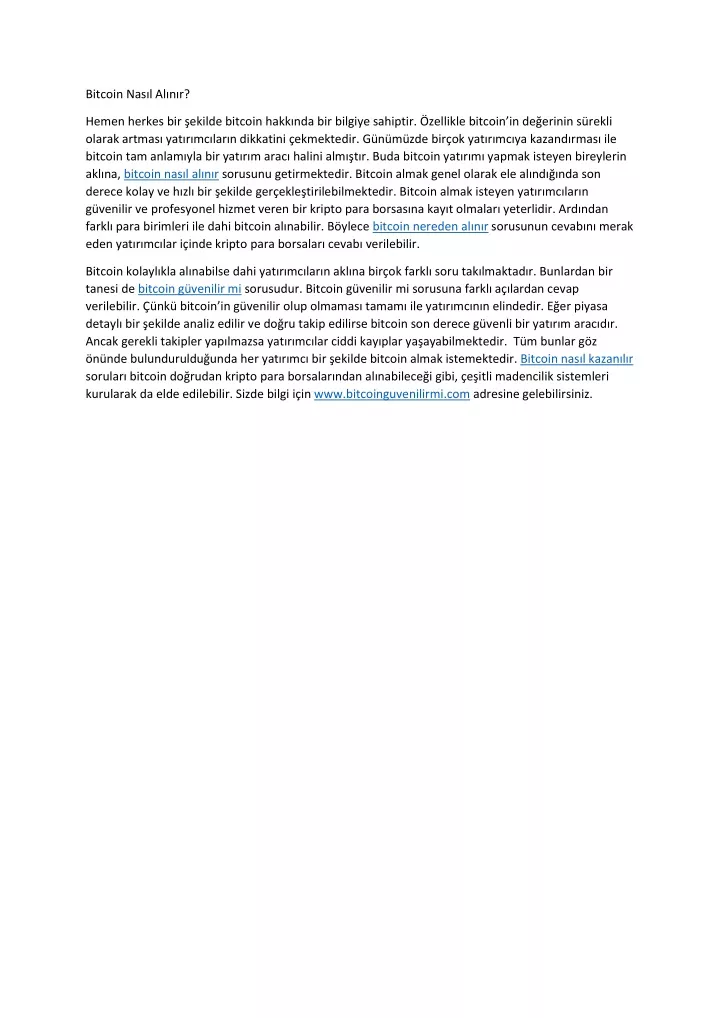 Bitcoin Nasıl Alınır?

Hemen herkes bir şekilde bitcoin hakkında bir bilgiye sahiptir. Özellikle bitcoin'in değerinin sürekli olarak artması yatırımcıların dikkatini çekmektedir. Günümüzde birçok yatırımcıya kazandırması ile bitcoin tam anlamıyla bir yatırım aracı halini almıştır. Buda bitcoin yatırımı yapmak isteyen bireylerin aklına, bitcoin nasıl alınır sorusunu getirmektedir. Bitcoin almak genel olarak ele alındığında son derece kolay ve hızlı bir şekilde gerçekleştirilebilmektedir. Bitcoin almak isteyen yatırımcıların güvenilir ve profesyonel hizmet veren bir kripto para borsasına kayıt olmaları yeterlidir. Ardından farklı para birimleri ile dahi bitcoin alınabilir. Böylece bitcoin nereden alınır sorusunun cevabını merak eden yatırımcılar içinde kripto para borsaları cevabı verilebilir.

Bitcoin kolaylıkla alınabilse dahi yatırımcıların aklına birçok farklı soru takılmaktadır. Bunlardan bir tanesi de bitcoin güvenilir mi sorusudur. Bitcoin güvenilir mi sorusuna farklı açılardan cevap verilebilir. Çünkü bitcoin'in güvenilir olup olmaması tamamı ile yatırımcının elindedir. Eğer piyasa detaylı bir şekilde analiz edilir ve doğru takip edilirse bitcoin son derece güvenli bir yatırım aracıdır. Ancak gerekli takipler yapılmazsa yatırımcılar ciddi kayıplar yaşayabilmektedir. Tüm bunlar göz önünde bulundurulduğunda her yatırımcı bir şekilde bitcoin almak istemektedir. Bitcoin nasıl kazanılır soruları bitcoin doğrudan kripto para borsalarından alınabileceği gibi, çeşitli madencilik sistemleri kurularak da elde edilebilir. Sizde bilgi için www.bitcoinguvenilirmi.com adresine gelebilirsiniz.